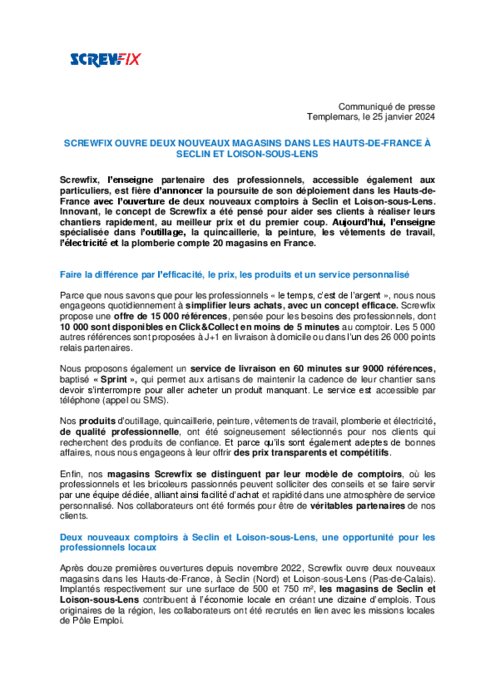 SCREWFIX

Communiqué de presse
Templemars, le 25 janvier 2024

SCREWFIX OUVRE DEUX NOUVEAUX MAGASINS DANS LES HAUTS-DE-FRANCE À SECLIN ET LOISON-SOUS-LENS

Screwfix, l'enseigne partenaire des professionnels, accessible également aux particuliers, est fière d'annoncer la poursuite de son déploiement dans les Hauts-de-France avec l'ouverture de deux nouveaux comptoirs à Seclin et Loison-sous-Lens. Innovant, le concept de Screwfix a été pensé pour aider ses clients à réaliser leurs chantiers rapidement, au meilleur prix et du premier coup. Aujourd'hui, l'enseigne spécialisée dans l'outillage, la quincaillerie, la peinture, les vêtements de travail, l'électricité et la plomberie compte 20 magasins en France.

Faire la différence par l'efficacité, le prix, les produits et un service personnalisé

Parce que nous savons que pour les professionnels « le temps, c'est de l'argent », nous nous engageons quotidiennement à simplifier leurs achats, avec un concept efficace. Screwfix propose une offre de 15 000 références, pensée pour les besoins des professionnels, dont 10 000 sont disponibles en Click&Collect en moins de 5 minutes au comptoir. Les 5 000 autres références sont proposées à J+1 en livraison à domicile ou dans l'un des 26 000 points relais partenaires.

Nous proposons également un service de livraison en 60 minutes sur 9000 références, baptisé « Sprint », qui permet aux artisans de maintenir la cadence de leur chantier sans devoir s'interrompre pour aller acheter un produit manquant. Le service est accessible par téléphone (appel ou SMS).

Nos produits d'outillage, quincaillerie, peinture, vêtements de travail, plomberie et électricité, de qualité professionnelle, ont été soigneusement sélectionnés pour nos clients qui recherchent des produits de confiance. Et parce qu'ils sont également adeptes de bonnes affaires, nous nous engageons à leur offrir des prix transparents et compétitifs.

Enfin, nos magasins Screwfix se distinguent par leur modèle de comptoirs, où les professionnels et les bricoleurs passionnés peuvent solliciter des conseils et se faire servir par une équipe dédiée, alliant ainsi facilité d'achat et rapidité dans une atmosphère de service personnalisé. Nos collaborateurs ont été formés pour être de véritables partenaires de nos clients.

Deux nouveaux comptoirs à Seclin et Loison-sous-Lens, une opportunité pour les professionnels locaux

Après douze premières ouvertures depuis novembre 2022, Screwfix ouvre deux nouveaux magasins dans les Hauts-de-France, à Seclin (Nord) et Loison-sous-Lens (Pas-de-Calais). Implantés respectivement sur une surface de 500 et 750 m², les magasins de Seclin et Loison-sous-Lens contribuent à l'économie locale en créant une dizaine d'emplois. Tous originaires de la région, les collaborateurs ont été recrutés en lien avec les missions locales de Pôle Emploi.